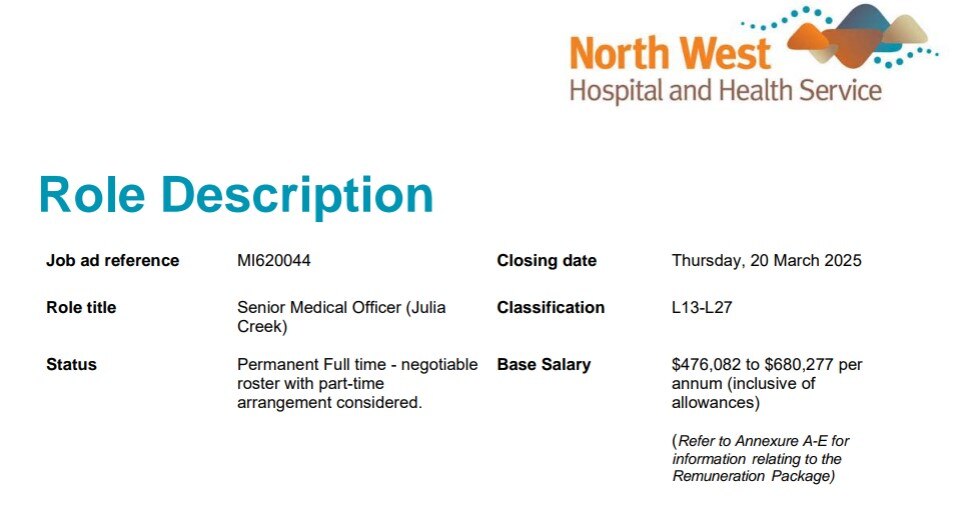 North West
Hospital and Health Service

Role Description

| Job ad reference | MI620044 | Closing date | Thursday, 20 March 2025 |
|---|---|---|---|
| Role title | Senior Medical Officer (Julia Creek) | Classification | L13-L27 |
| Status | Permanent Full time - negotiable roster with part-time arrangement considered. | Base Salary | \$476,082 to \$680,277 per annum (inclusive of allowances) (Refer to Annexure A-E for information relating to the Remuneration Package) |